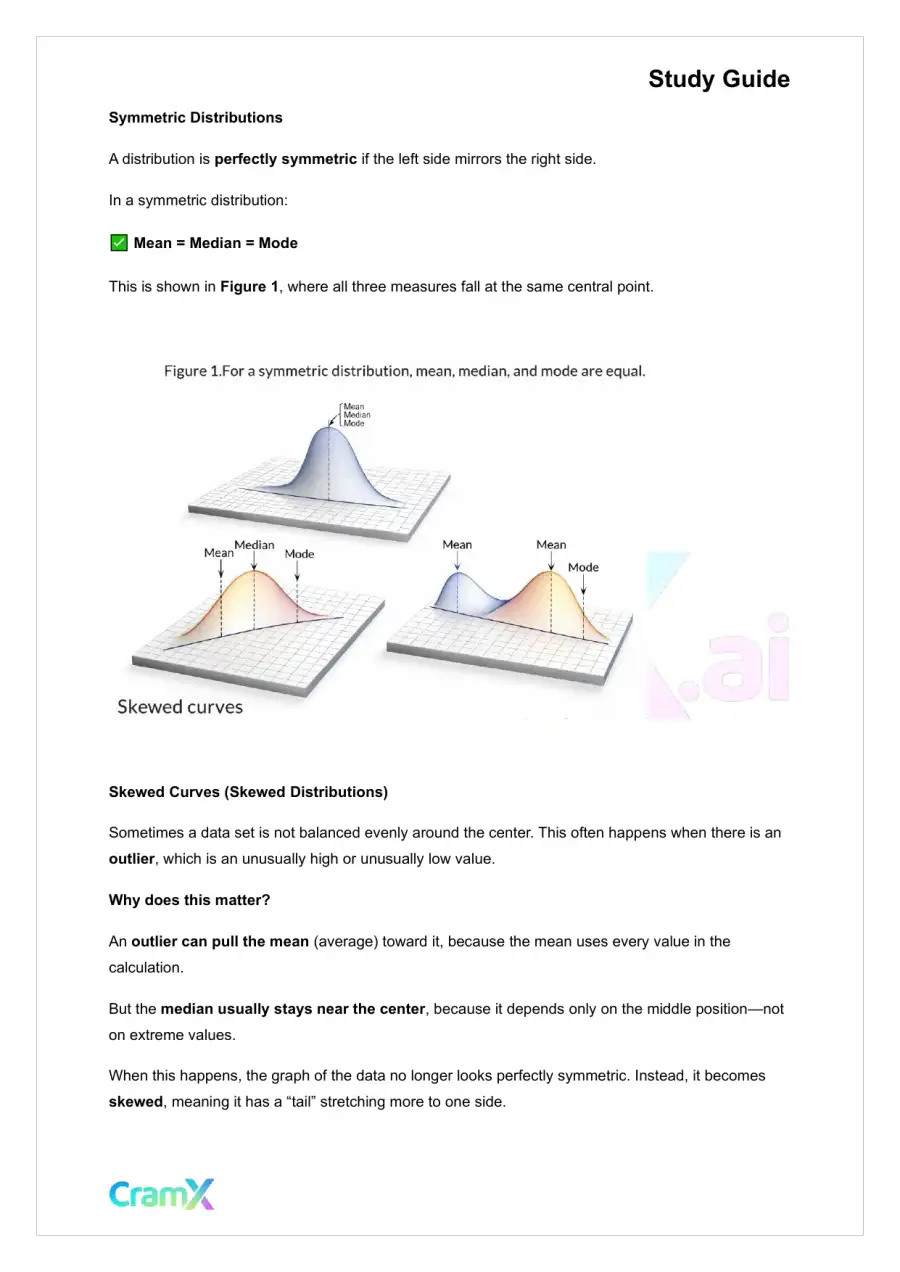 Study Guide

Symmetric Distributions

A distribution is perfectly symmetric if the left side mirrors the right side.

In a symmetric distribution:

☑ Mean = Median = Mode

This is shown in Figure 1, where all three measures fall at the same central point.

Figure 1.For a symmetric distribution, mean, median, and mode are equal.

Mean
Median
Mode

Mean
Median
Mode

Mean
Mean
Mode

Skewed curves

Skewed Curves (Skewed Distributions)

Sometimes a data set is not balanced evenly around the center. This often happens when there is an outlier, which is an unusually high or unusually low value.

Why does this matter?

An outlier can pull the mean (average) toward it, because the mean uses every value in the calculation.

But the median usually stays near the center, because it depends only on the middle position—not on extreme values.

When this happens, the graph of the data no longer looks perfectly symmetric. Instead, it becomes skewed, meaning it has a "tail" stretching more to one side.

CramX

.ai